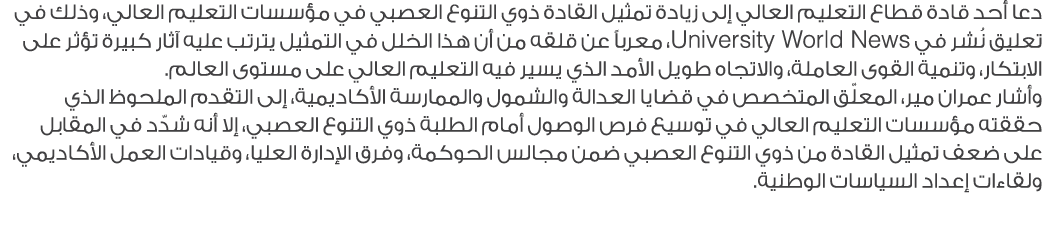 دعا أحد قادة قطاع التعليم العالي إلى زيادة تمثيل القادة ذوي التنوع العصبي في مؤسسات التعليم العالي، وذلك في تعليق نُشر في University World News، معرباً عن قلقه من أن هذا الخلل في التمثيل يترتب عليه آثار كبيرة تؤثر على الابتكار، وتنمية القوى العاملة، والاتجاه طويل الأمد الذي يسير فيه التعليم العالي على مستوى العالم.
وأشار عمران مير، المعلّق المتخصص في قضايا العدالة والشمول والممارسة الأكاديمية، إلى التقدم الملحوظ الذي حققته مؤسسات التعليم العالي في توسيع فرص الوصول أمام الطلبة ذوي التنوع العصبي، إلا أنه شدّد في المقابل على ضعف تمثيل القادة من ذوي التنوع العصبي ضمن مجالس الحوكمة، وفرق الإدارة العليا، وقيادات العمل الأكاديمي، ولقاءات إعداد السياسات الوطنية.